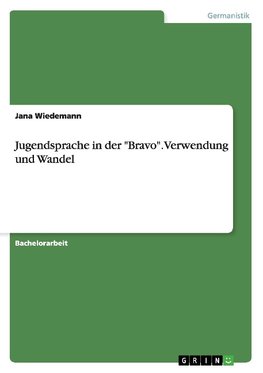 Germanistik

Jana Wiedemann

Jugendsprache in der "Bravo". Verwendung und Wandel

Bachelorarbeit

GRIN